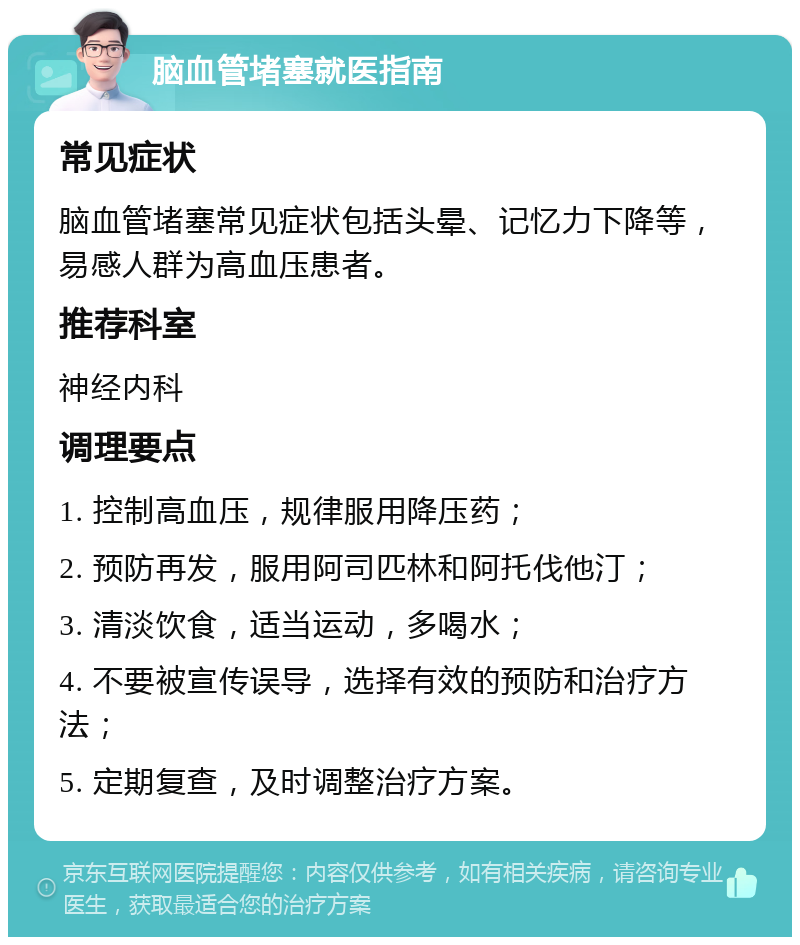 脑血管堵塞就医指南

常见症状

脑血管堵塞常见症状包括头晕、记忆力下降等，易感人群为高血压患者。

推荐科室

神经内科

调理要点

1. 控制高血压，规律服用降压药；

2. 预防再发，服用阿司匹林和阿托伐他汀；

3. 清淡饮食，适当运动，多喝水；

4. 不要被宣传误导，选择有效的预防和治疗方法；

5. 定期复查，及时调整治疗方案。

京东互联网医院提醒您：内容仅供参考，如有相关疾病，请咨询专业医生，获取最适合您的治疗方案